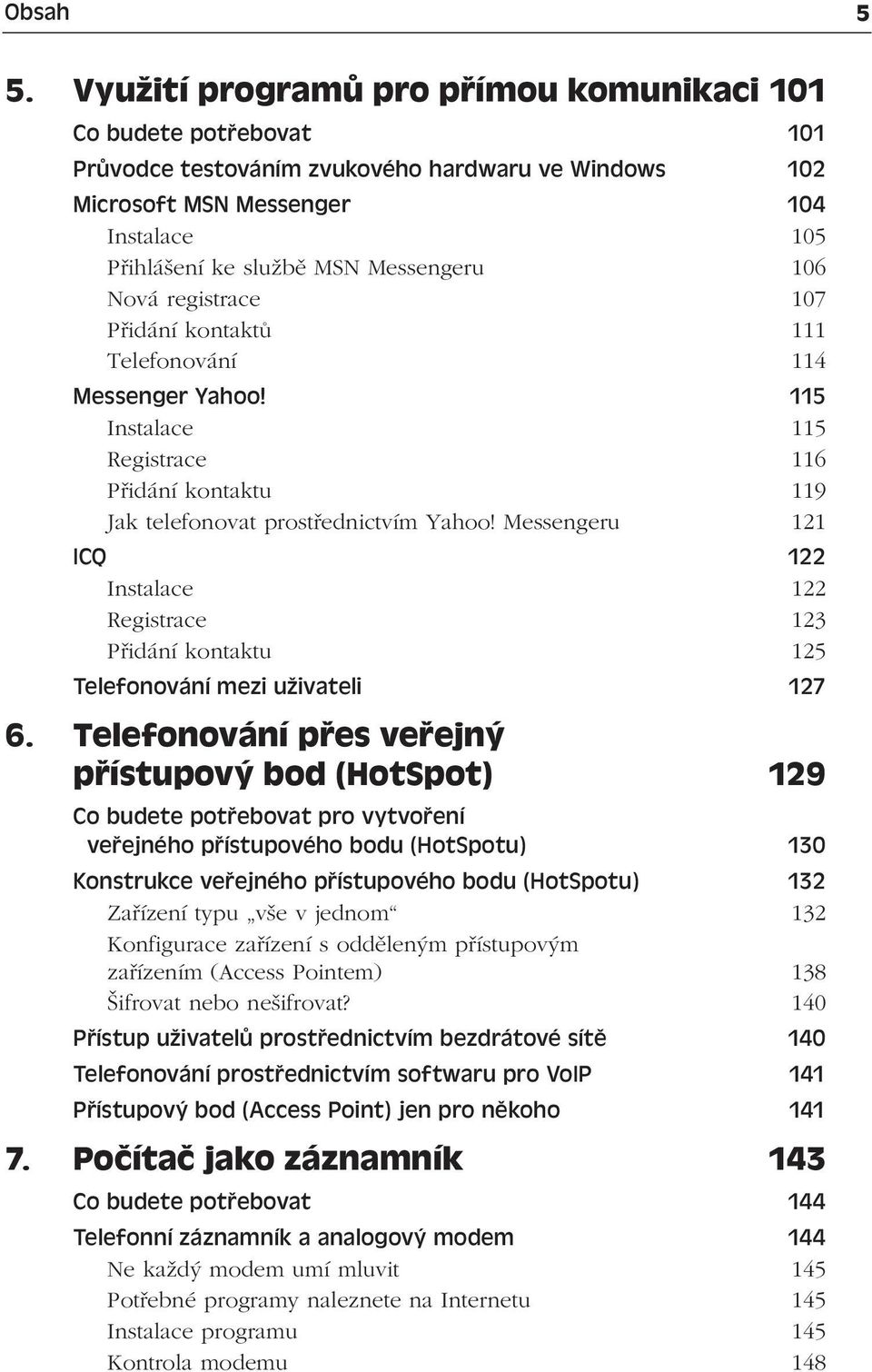 Obsah 5

5. Využití programů pro přímou komunikaci 101

Co budete potřebovat 101

Průvodce testováním zvukového hardwaru ve Windows 102

Microsoft MSN Messenger 104

Instalace 105

Přihlášení ke službě MSN Messengeru 106

Nová registrace 107

Přidání kontaktů 111

Telefonování 114

Messenger Yahoo! 115

Instalace 115

Registrace 116

Přidání kontaktu 119

Jak telefonovat prostřednictvím Yahoo! Messengeru 121

ICQ 122

Instalace 122

Registrace 123

Přidání kontaktu 125

Telefonování mezi uživateli 127

6. Telefonování přes veřejný přístupový bod (HotSpot) 129

Co budete potřebovat pro vytvoření veřejného přístupového bodu (HotSpotu) 130

Konstrukce veřejného přístupového bodu (HotSpotu) 132

Zařízení typu „vše v jednom“ 132

Konfigurace zařízení s odděleným přístupovým zařízením (Access Pointem) 138

Šifrovat nebo nešifrovat? 140

Přístup uživatelů prostřednictvím bezdrátové sítě 140

Telefonování prostřednictvím softwaru pro VoIP 141

Přístupový bod (Access Point) jen pro někoho 141

7. Počítač jako záznamník 143

Co budete potřebovat 144

Telefonní záznamník a analogový modem 144

Ne každý modem umí mluvit 145

Potřebné programy naleznete na Internetu 145

Instalace programu 145

Kontrola modemu 148